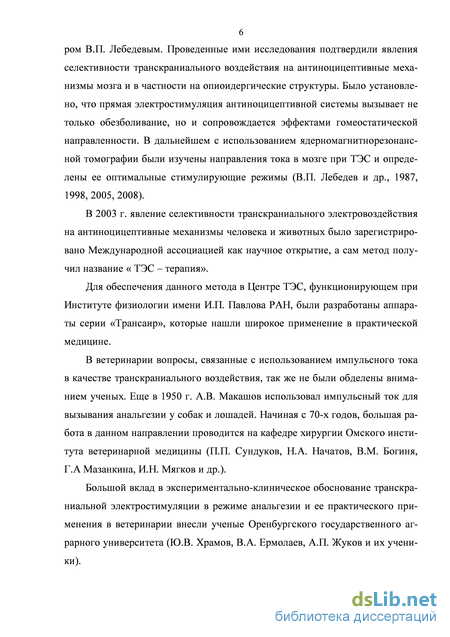 6

ром В.П. Лебедевым. Проведенные ими исследования подтвердили явления селективности транскраниального воздействия на антиноцицептивные механизмы мозга и в частности на опиоидергические структуры. Было установлено, что прямая электростимуляция антиноцицептивной системы вызывает не только обезболивание, но и сопровождается эффектами гомеостатической направленности. В дальнейшем с использованием ядерномагнитнорезонансной томографии были изучены направления тока в мозге при ТЭС и определены ее оптимальные стимулирующие режимы (В.П. Лебедев и др., 1987, 1998, 2005, 2008).

В 2003 г. явление селективности транскраниального электровоздействия на антиноцицептивные механизмы человека и животных было зарегистрировано Международной ассоциацией как научное открытие, а сам метод получил название « ТЭС – терапия».

Для обеспечения данного метода в Центре ТЭС, функционирующем при Институте физиологии имени И.П. Павлова РАН, были разработаны аппараты серии «Трансаир», которые нашли широкое применение в практической медицине.

В ветеринарии вопросы, связанные с использованием импульсного тока в качестве транскраниального воздействия, так же не были обделены вниманием ученых. Еще в 1950 г. А.В. Макашов использовал импульсный ток для вызывания анальгезии у собак и лошадей. Начиная с 70-х годов, большая работа в данном направлении проводится на кафедре хирургии Омского института ветеринарной медицины (П.П. Сундуков, Н.А. Начатов, В.М. Богиня, Г.А Мазанкина, И.Н. Мягков и др.).

Большой вклад в экспериментально-клиническое обоснование транскраниальной электростимуляции в режиме анальгезии и ее практического применения в ветеринарии внесли ученые Оренбургского государственного аграрного университета (Ю.В. Храмов, В.А. Ермолаев, А.П. Жуков и их ученики).

dsLib.net
библиотека диссертаций